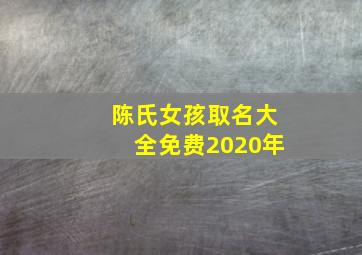 陈氏女孩取名大全免费2020年